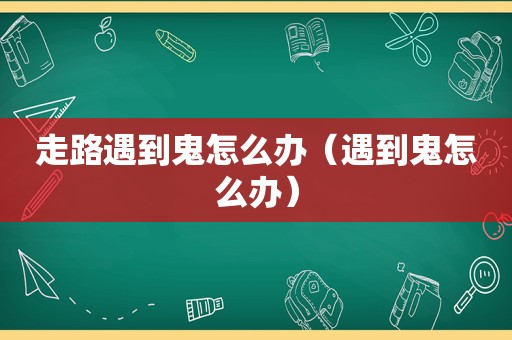 走路遇到鬼怎么办（遇到鬼怎么办）